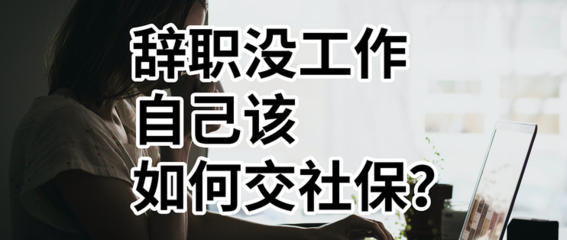 辞职没工作
自己该
如何交社保?